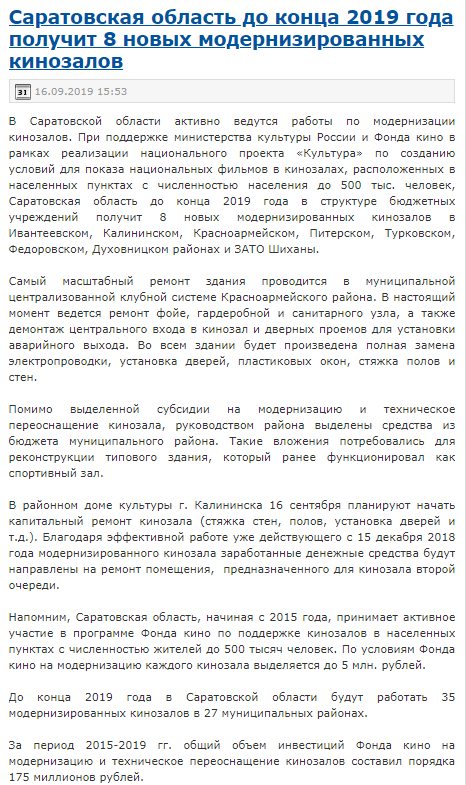 Саратовская область до конца 2019 года получит 8 новых модернизированных кинозалов

31 16.09.2019 15:53

В Саратовской области активно ведутся работы по модернизации кинозалов. При поддержке министерства культуры России и Фонда кино в рамках реализации национального проекта «Культура» по созданию условий для показа национальных фильмов в кинозалах, расположенных в населенных пунктах с численностью населения до 500 тыс. человек, Саратовская область до конца 2019 года в структуре бюджетных учреждений получит 8 новых модернизированных кинозалов в Ивантеевском, Калининском, Красноармейском, Питерском, Турковском, Федоровском, Духовницком районах и ЗАТО Шиханы.

Самый масштабный ремонт здания проводится в муниципальной централизованной клубной системе Красноармейского района. В настоящий момент ведется ремонт фойе, гардеробной и санитарного узла, а также демонтаж центрального входа в кинозал и дверных проемов для установки аварийного выхода. Во всем здании будет произведена полная замена электропроводки, установка дверей, пластиковых окон, стяжка полов и стен.

Помимо выделенной субсидии на модернизацию и техническое переоснащение кинозала, руководством района выделены средства из бюджета муниципального района. Такие вложения потребовались для реконструкции типового здания, который ранее функционировал как спортивный зал.

В районном доме культуры г. Калининска 16 сентября планируют начать капитальный ремонт кинозала (стяжка стен, полов, установка дверей и т.д.). Благодаря эффективной работе уже действующего с 15 декабря 2018 года модернизированного кинозала заработанные денежные средства будут направлены на ремонт помещения, предназначенного для кинозала второй очереди.

Напомним, Саратовская область, начиная с 2015 года, принимает активное участие в программе Фонда кино по поддержке кинозалов в населенных пунктах с численностью жителей до 500 тысяч человек. По условиям Фонда кино на модернизацию каждого кинозала выделяется до 5 млн. рублей.

До конца 2019 года в Саратовской области будут работать 35 модернизированных кинозалов в 27 муниципальных районах.

За период 2015-2019 гг. общий объем инвестиций Фонда кино на модернизацию и техническое переоснащение кинозалов составил порядка 175 миллионов рублей.